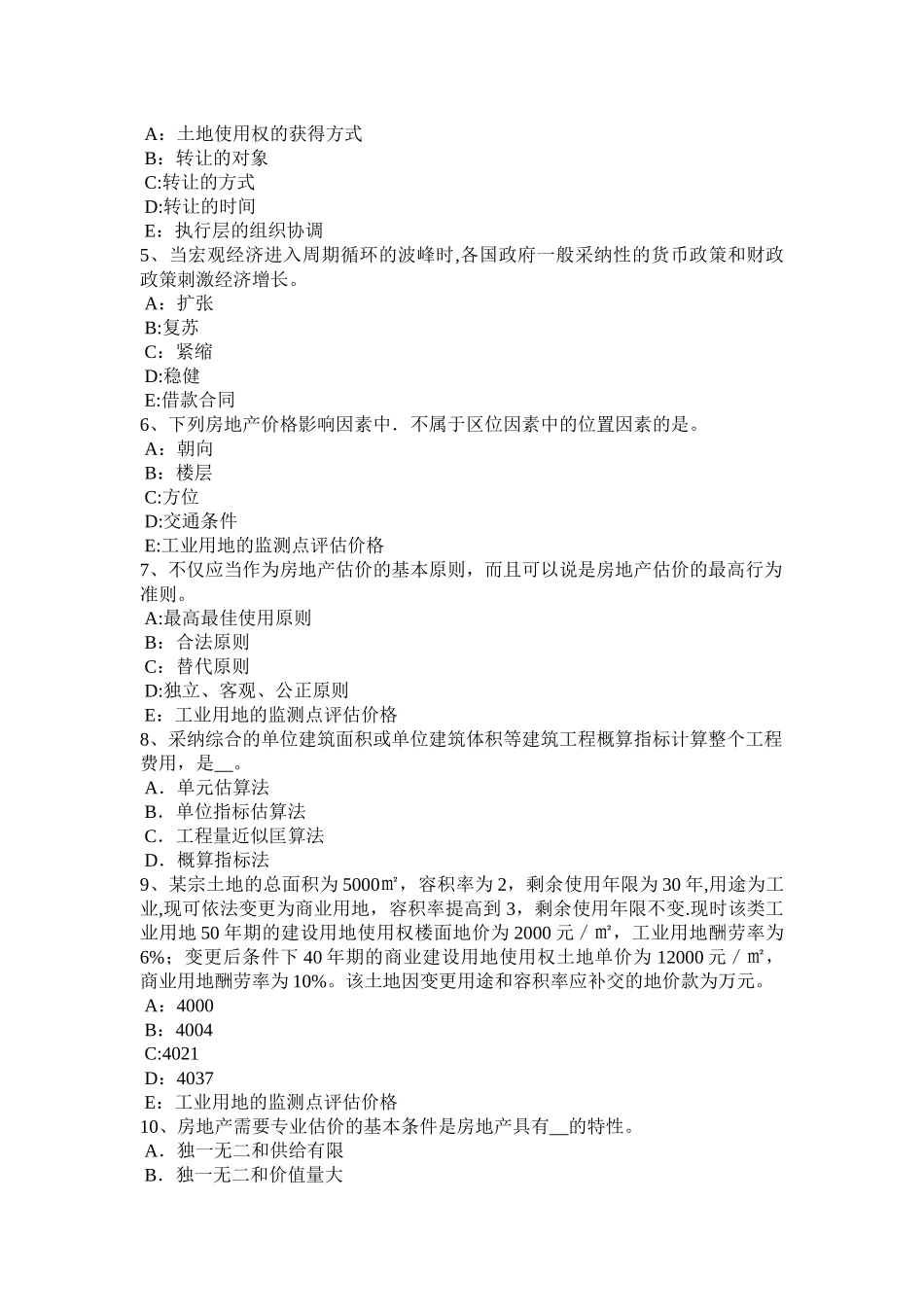 A：土地使用权的获得方式
B：转让的对象
C:转让的方式
D:转让的时间
E：执行层的组织协调
5、当宏观经济进入周期循环的波峰时,各国政府一般采纳性的货币政策和财政政策刺激经济增长。
A：扩张
B:复苏
C：紧缩
D:稳健
E:借款合同
6、下列房地产价格影响因素中．不属于区位因素中的位置因素的是。
A：朝向
B：楼层
C:方位
D:交通条件
E:工业用地的监测点评估价格
7、不仅应当作为房地产估价的基本原则，而且可以说是房地产估价的最高行为准则。
A:最高最佳使用原则
B：合法原则
C：替代原则
D:独立、客观、公正原则
E：工业用地的监测点评估价格
8、采纳综合的单位建筑面积或单位建筑体积等建筑工程概算指标计算整个工程费用，是__。
A．单元估算法
B．单位指标估算法
C．工程量近似匡算法
D．概算指标法
9、某宗土地的总面积为5000㎡，容积率为2，剩余使用年限为30年,用途为工业,现可依法变更为商业用地，容积率提高到3，剩余使用年限不变.现时该类工业用地50年期的建设用地使用权楼面地价为2000元／㎡，工业用地酬劳率为6%；变更后条件下40年期的商业建设用地使用权土地单价为12000元／㎡，商业用地酬劳率为10%。该土地因变更用途和容积率应补交的地价款为万元。
A：4000
B：4004
C:4021
D：4037
E：工业用地的监测点评估价格
10、房地产需要专业估价的基本条件是房地产具有__的特性。
A．独一无二和供给有限
B．独一无二和价值量大